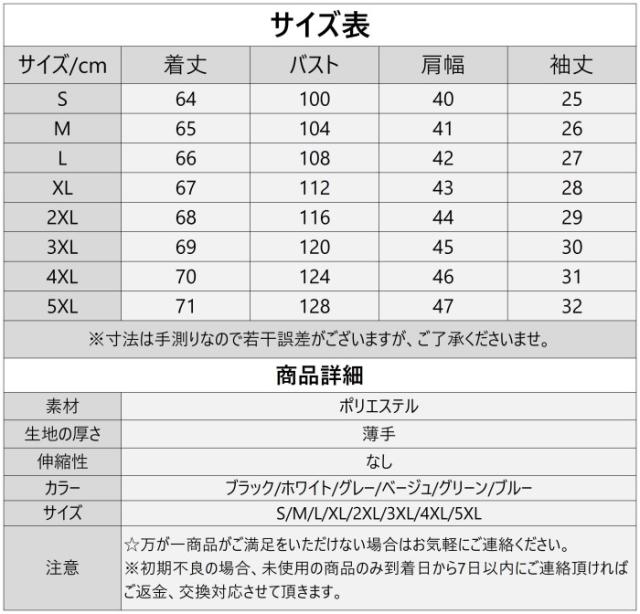 サイズ表

| サイズ/cm | 着丈 | バスト | 肩幅 | 袖丈 |
|---|---|---|---|---|
| S | 64 | 100 | 40 | 25 |
| M | 65 | 104 | 41 | 26 |
| L | 66 | 108 | 42 | 27 |
| XL | 67 | 112 | 43 | 28 |
| 2XL | 68 | 116 | 44 | 29 |
| 3XL | 69 | 120 | 45 | 30 |
| 4XL | 70 | 124 | 46 | 31 |
| 5XL | 71 | 128 | 47 | 32 |

※寸法は手測りなので若干誤差がございますが、ご了承くださいませ。

商品詳細

| 素材 | ポリエステル |
|---|---|
| 生地の厚さ | 薄手 |
| 伸縮性 | なし |
| カラー | ブラック/ホワイト/グレー/ベージュ/グリーン/ブルー |
| サイズ | S/M/L/XL/2XL/3XL/4XL/5XL |
| 注意 | ☆万が一商品がご満足をいただけない場合はお気軽にご連絡ください。 ※初期不良の場合、未使用の商品のみ到着日から7日以内にご連絡頂ければご返金、交換対応させて頂きます。 |